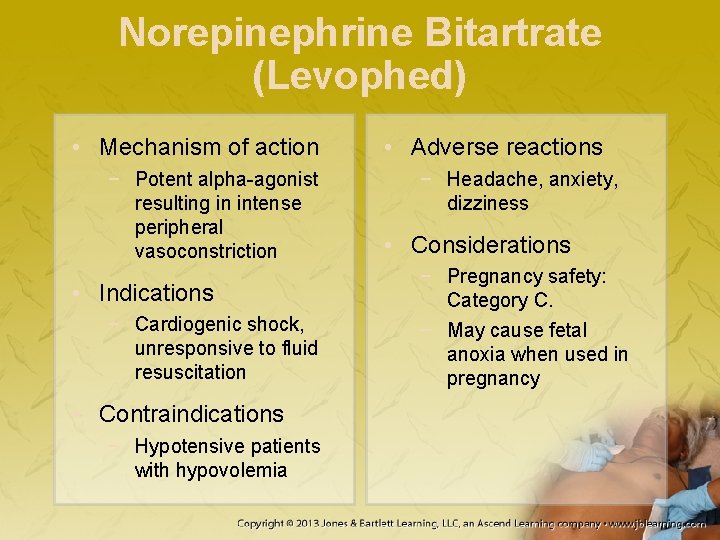 Norepinephrine Bitartrate (Levophed)

• Mechanism of action
 − Potent alpha-agonist resulting in intense peripheral vasoconstriction

• Indications
 − Cardiogenic shock, unresponsive to fluid resuscitation

• Contraindications
 − Hypotensive patients with hypovolemia

• Adverse reactions
 − Headache, anxiety, dizziness

• Considerations
 − Pregnancy safety: Category C.
 − May cause fetal anoxia when used in pregnancy

Copyright © 2013 Jones & Bartlett Learning, LLC, an Ascend Learning company • www.jblearning.com